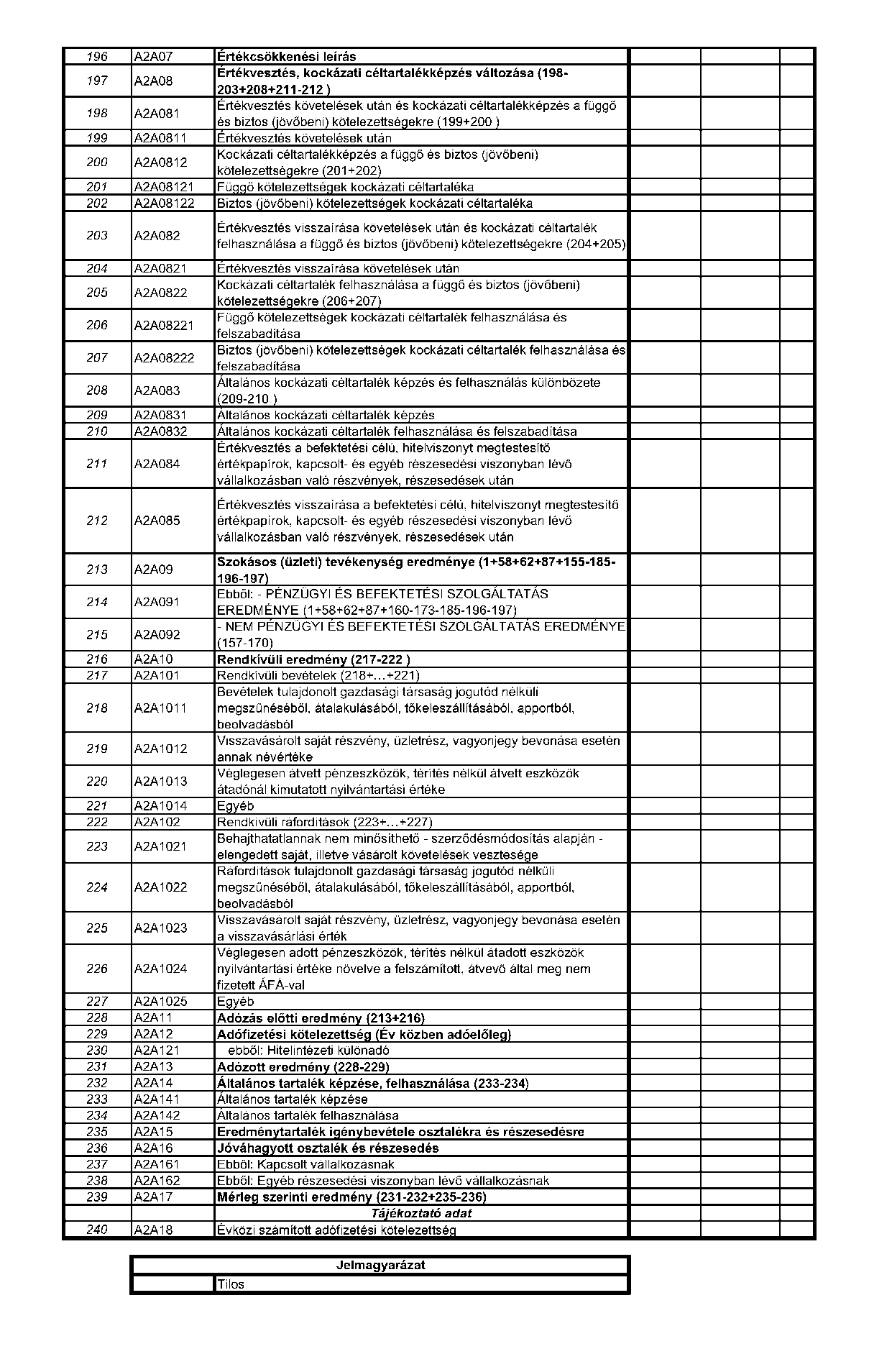 | | | | | | |
|---|---|---|---|---|---|
| 196 | A2A07 | Értékcsökkenési leírás | | | |
| 197 | A2A08 | Értékvesztés, kockázati céltartalékképzés változása (198-203+208+211-212 ) | | | |
| 198 | A2A081 | Értékvesztés követelések után és kockázati céltartalékképzés a függő és biztos (jövőbeni) kötelezettségekre (199+200 ) | | | |
| 199 | A2A0811 | Értékvesztés követelések után | | | |
| 200 | A2A0812 | Kockázati céltartalékképzés a függő és biztos (jövőbeni) kötelezettségekre (201+202) | | | |
| 201 | A2A08121 | Függő kötelezettségek kockázati céltartaléka | | | |
| 202 | A2A08122 | Biztos (jövőbeni) kötelezettségek kockázati céltartaléka | | | |
| 203 | A2A082 | Értékvesztés visszaírása követelések után és kockázati céltartalék felhasználása a függő és biztos (jövőbeni) kötelezettségekre (204+205) | | | |
| 204 | A2A0821 | Értékvesztés visszaírása követelések után | | | |
| 205 | A2A0822 | Kockázati céltartalék felhasználása a függő és biztos (jövőbeni) kötelezettségekre (206+207) | | | |
| 206 | A2A08221 | Függő kötelezettségek kockázati céltartalék felhasználása és felszabadítása | | | |
| 207 | A2A08222 | Biztos (jövőbeni) kötelezettségek kockázati céltartalék felhasználása és felszabadítása | | | |
| 208 | A2A083 | Általános kockázati céltartalék képzés és felhasználás különbözete (209-210 ) | | | |
| 209 | A2A0831 | Általános kockázati céltartalék képzés | | | |
| 210 | A2A0832 | Általános kockázati céltartalék felhasználása és felszabadítása | | | |
| 211 | A2A084 | Értékvesztés a befektetési célú, hitelviszonyt megtestesítő értékpapírok, kapcsolt- és egyéb részesedési viszonyban lévő vállalkozásban való részvények, részesedések után | | | |
| 212 | A2A085 | Értékvesztés visszaírása a befektetési célú, hitelviszonyt megtestesítő értékpapírok, kapcsolt- és egyéb részesedési viszonyban lévő vállalkozásban való részvények, részesedések után | | | |
| 213 | A2A09 | Szokásos (üzleti) tevékenység eredménye (1+58+62+87+155-185-196-197) | | | |
| 214 | A2A091 | Ebből: - PÉNZÜGYI ÉS BEFEKTETÉSI SZOLGÁLTATÁS EREDMÉNYE (1+58+62+87+160-173-185-196-197) | | | |
| 215 | A2A092 | - NEM PÉNZÜGYI ÉS BEFEKTETÉSI SZOLGÁLTATÁS EREDMÉNYE (157-170) | | | |
| 216 | A2A10 | Rendkívüli eredmény (217-222 ) | | | |
| 217 | A2A101 | Rendkívüli bevételek (218+...+221) | | | |
| 218 | A2A1011 | Bevételek tulajdonolt gazdasági társaság jogutód nélküli megszűnéséből, átalakulásából, tőkeleszállításából, apportból, beolvadásból | | | |
| 219 | A2A1012 | Visszavásárolt saját részvény, üzletrész, vagyonjegy bevonása esetén annak névértéke | | | |
| 220 | A2A1013 | Véglegesen átvett pénzeszközök, térítés nélkül átvett eszközök átadónál kimutatott nyilvántartási értéke | | | |
| 221 | A2A1014 | Egyéb | | | |
| 222 | A2A102 | Rendkívüli ráfordítások (223+...+227) | | | |
| 223 | A2A1021 | Behajthatatlannak nem minősíthető - szerződésmódosítás alapján - elengedett saját, illetve vásárolt követelések vesztesége | | | |
| 224 | A2A1022 | Ráfordítások tulajdonolt gazdasági társaság jogutód nélküli megszűnéséből, átalakulásából, tőkeleszállításából, apportból, beolvadásból | | | |
| 225 | A2A1023 | Visszavásárolt saját részvény, üzletrész, vagyonjegy bevonása esetén a visszavásárlási érték | | | |
| 226 | A2A1024 | Véglegesen adott pénzeszközök, térítés nélkül átadott eszközök nyilvántartási értéke növelve a felszámított, átvevő által meg nem fizetett ÁFÁ-val | | | |
| 227 | A2A1025 | Egyéb | | | |
| 228 | A2A11 | Adózás előtti eredmény (213+216) | | | |
| 229 | A2A12 | Adófizetési kötelezettség (Év közben adóelőleg) | | | |
| 230 | A2A121 | ebből: Hitelintézeti különadó | | | |
| 231 | A2A13 | Adózott eredmény (228-229) | | | |
| 232 | A2A14 | Általános tartalék képzése, felhasználása (233-234) | | | |
| 233 | A2A141 | Általános tartalék képzése | | | |
| 234 | A2A142 | Általános tartalék felhasználása | | | |
| 235 | A2A15 | Eredménytartalék igénybevétele osztalékra és részesedésre | | | |
| 236 | A2A16 | Jóváhagyott osztalék és részesedés | | | |
| 237 | A2A161 | Ebből: Kapcsolt vállalkozásnak | | | |
| 238 | A2A162 | Ebből: Egyéb részesedési viszonyban lévő vállalkozásnak | | | |
| 239 | A2A17 | Mérleg szerinti eredmény (231-232+235-236) | | | |
| | | Tájékoztató adat | | | |
| 240 | A2A18 | Évközi számított adófizetési kötelezettség | | | |

| Jelmagyarázat | |
|---|---|
| | Tilos |